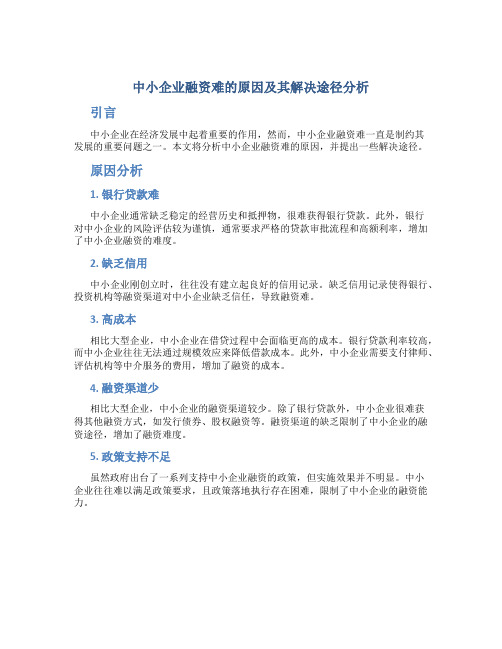 中小企业融资难的原因及其解决途径分析

引言

中小企业在经济发展中起着重要的作用，然而，中小企业融资难一直是制约其发展的重要问题之一。本文将分析中小企业融资难的原因，并提出一些解决途径。

原因分析

1. 银行贷款难

中小企业通常缺乏稳定的经营历史和抵押物，很难获得银行贷款。此外，银行对中小企业的风险评估较为谨慎，通常要求严格的贷款审批流程和高额利率，增加了中小企业融资的难度。

2. 缺乏信用

中小企业刚创立时，往往没有建立起良好的信用记录。缺乏信用记录使得银行、投资机构等融资渠道对中小企业缺乏信任，导致融资难。

3. 高成本

相比大型企业，中小企业在借贷过程中会面临更高的成本。银行贷款利率较高，而中小企业往往无法通过规模效应来降低借款成本。此外，中小企业需要支付律师、评估机构等中介服务的费用，增加了融资的成本。

4. 融资渠道少

相比大型企业，中小企业的融资渠道较少。除了银行贷款外，中小企业很难获得其他融资方式，如发行债券、股权融资等。融资渠道的缺乏限制了中小企业的融资途径，增加了融资难度。

5. 政策支持不足

虽然政府出台了一系列支持中小企业融资的政策，但实施效果并不明显。中小企业往往难以满足政策要求，且政策落地执行存在困难，限制了中小企业的融资能力。